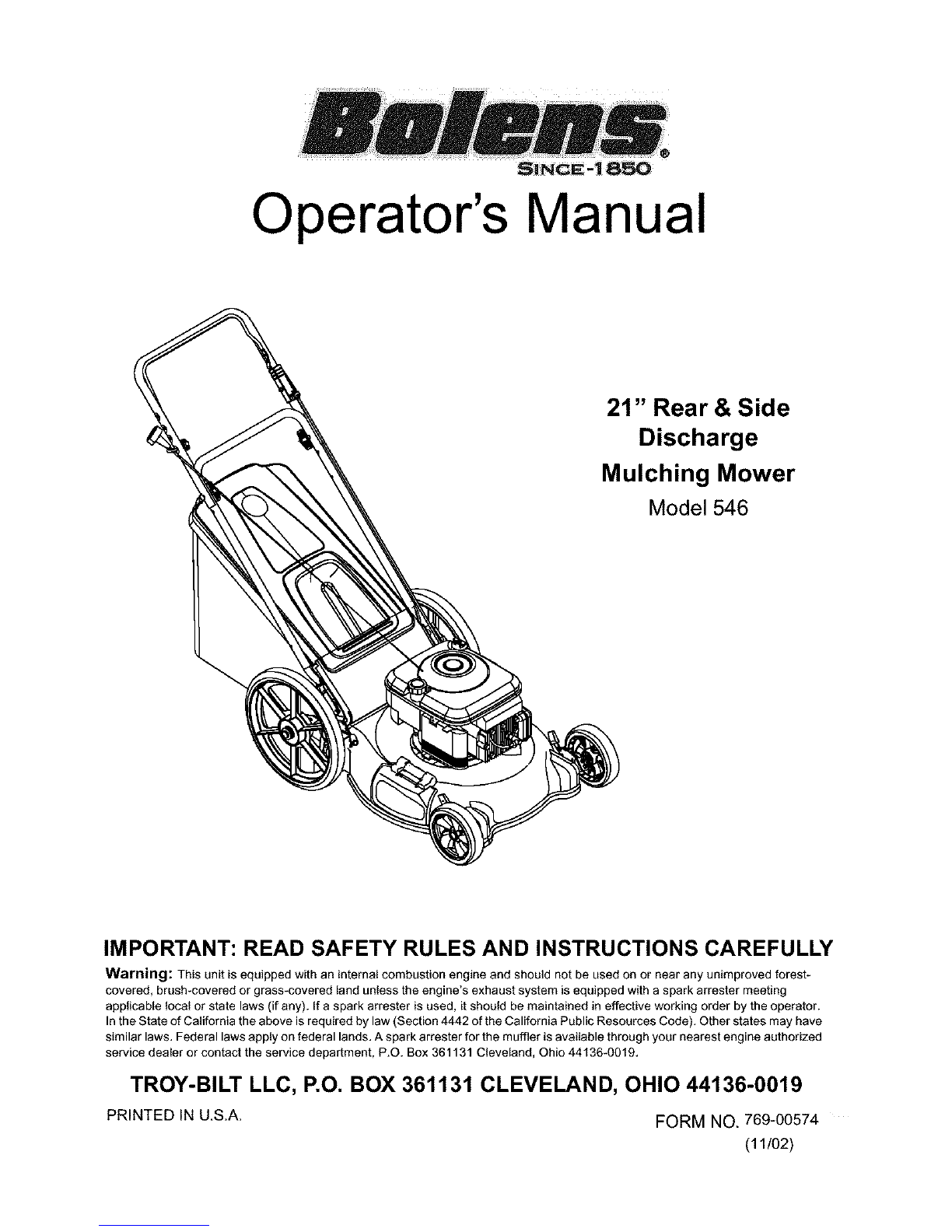 Bolens®
SINCE-1850

Operator's Manual

21" Rear & Side Discharge Mulching Mower
Model 546

IMPORTANT: READ SAFETY RULES AND INSTRUCTIONS CAREFULLY

Warning: This unit is equipped with an internal combustion engine and should not be used on or near any unimproved forest-covered, brush-covered or grass-covered land unless the engine's exhaust system is equipped with a spark arrester meeting applicable local or state laws (if any). If a spark arrester is used, it should be maintained in effective working order by the operator. In the State of California the above is required by law (Section 4442 of the California Public Resources Code). Other states may have similar laws. Federal laws apply on federal lands. A spark arrester for the muffler is available through your nearest engine authorized service dealer or contact the service department, P.O. Box 361131 Cleveland, Ohio 44136-0019.

TROY-BILT LLC, P.O. BOX 361131 CLEVELAND, OHIO 44136-0019

PRINTED IN U.S.A.

FORM NO. 769-00574
(11/02)